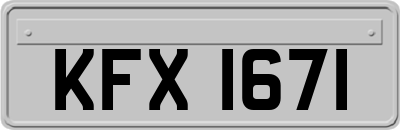 KFX 1671